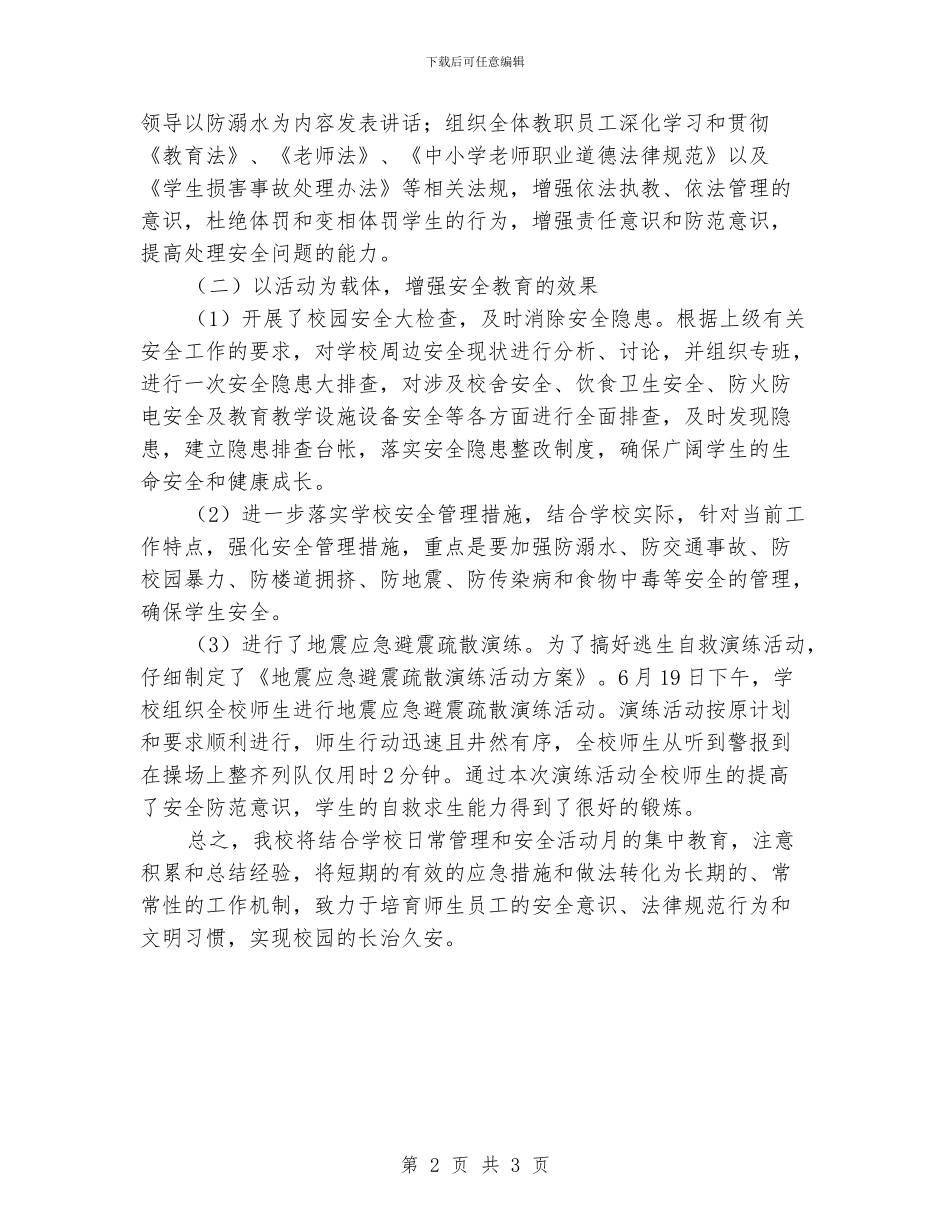 下载后可任意编辑

领导以防溺水为内容发表讲话；组织全体教职员工深化学习和贯彻《教育法》、《老师法》、《中小学老师职业道德法律规范》以及《学生损害事故处理办法》等相关法规，增强依法执教、依法管理的意识，杜绝体罚和变相体罚学生的行为，增强责任意识和防范意识，提高处理安全问题的能力。

（二）以活动为载体，增强安全教育的效果

（1）开展了校园安全大检查，及时消除安全隐患。根据上级有关安全工作的要求，对学校周边安全现状进行分析、讨论，并组织专班，进行一次安全隐患大排查，对涉及校舍安全、饮食卫生安全、防火防电安全及教育教学设施设备安全等各方面进行全面排查，及时发现隐患，建立隐患排查台帐，落实安全隐患整改制度，确保广阔学生的生命安全和健康成长。

（2）进一步落实学校安全管理措施，结合学校实际，针对当前工作特点，强化安全管理措施，重点是要加强防溺水、防交通事故、防校园暴力、防楼道拥挤、防地震、防传染病和食物中毒等安全的管理，确保学生安全。

（3）进行了地震应急避震疏散演练。为了搞好逃生自救演练活动，仔细制定了《地震应急避震疏散演练活动方案》。6月19日下午，学校组织全校师生进行地震应急避震疏散演练活动。演练活动按原计划和要求顺利进行，师生行动迅速且井然有序，全校师生从听到警报到在操场上整齐列队仅用时2分钟。通过本次演练活动全校师生的提高了安全防范意识，学生的自救求生能力得到了很好的锻炼。

总之，我校将结合学校日常管理和安全活动月的集中教育，注意积累和总结经验，将短期的有效的应急措施和做法转化为长期的、常常性的工作机制，致力于培育师生员工的安全意识、法律规范行为和文明习惯，实现校园的长治久安。

第 2 页 共 3 页